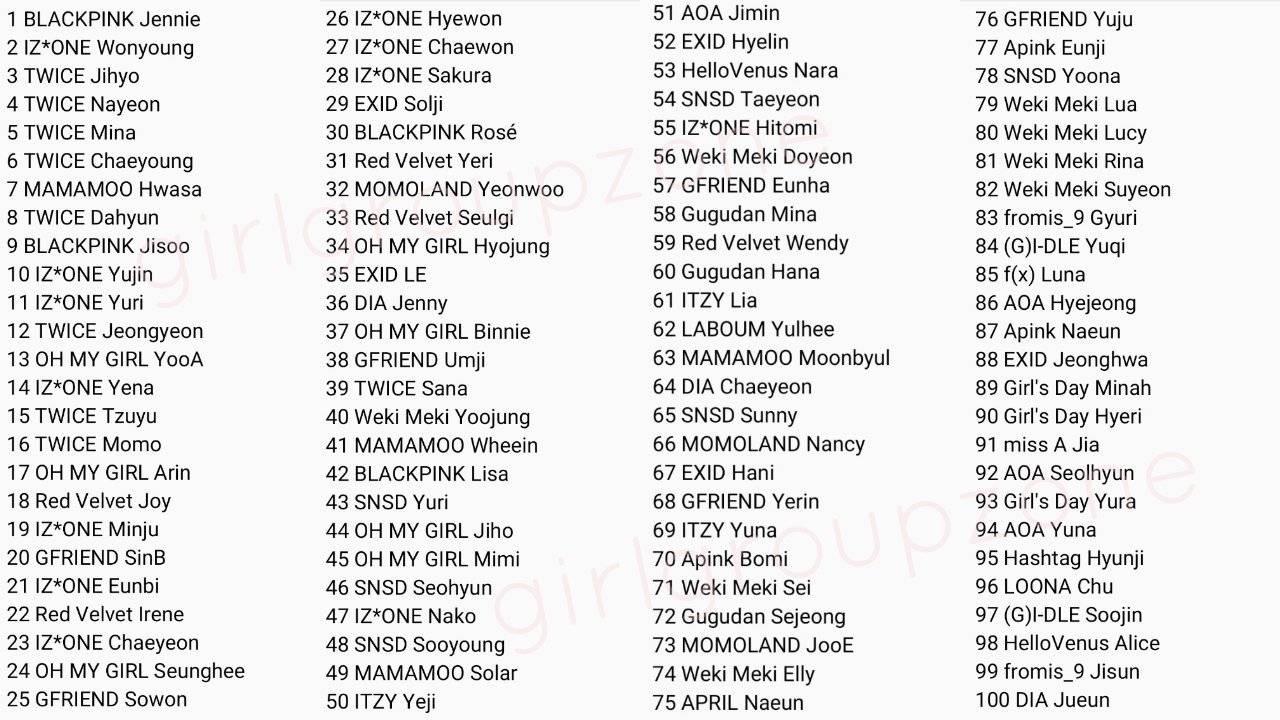 1 BLACKPINK Jennie
2 IZ*ONE Wonyoung
3 TWICE Jihyo
4 TWICE Nayeon
5 TWICE Mina
6 TWICE Chaeyoung
7 MAMAMOO Hwasa
8 TWICE Dahyun
9 BLACKPINK Jisoo
10 IZ*ONE Yujin
11 IZ*ONE Yuri
12 TWICE Jeongyeon
13 OH MY GIRL YooA
14 IZ*ONE Yena
15 TWICE Tzuyu
16 TWICE Momo
17 OH MY GIRL Arin
18 Red Velvet Joy
19 IZ*ONE Minju
20 GFRIEND SinB
21 IZ*ONE Eunbi
22 Red Velvet Irene
23 IZ*ONE Chaeyeon
24 OH MY GIRL Seunghee
25 GFRIEND Sowon

26 IZ*ONE Hyewon
27 IZ*ONE Chaewon
28 IZ*ONE Sakura
29 EXID Solji
30 BLACKPINK Rosé
31 Red Velvet Yeri
32 MOMOLAND Yeonwoo
33 Red Velvet Seulgi
34 OH MY GIRL Hyojung
35 EXID LE
36 DIA Jenny
37 OH MY GIRL Binnie
38 GFRIEND Umji
39 TWICE Sana
40 Weki Meki Yoojung
41 MAMAMOO Wheein
42 BLACKPINK Lisa
43 SNSD Yuri
44 OH MY GIRL Jiho
45 OH MY GIRL Mimi
46 SNSD Seohyun
47 IZ*ONE Nako
48 SNSD Sooyoung
49 MAMAMOO Solar
50 ITZY Yeji

51 AOA Jimin
52 EXID Hyelin
53 HelloVenus Nara
54 SNSD Taeyeon
55 IZ*ONE Hitomi
56 Weki Meki Doyeon
57 GFRIEND Eunha
58 Gugudan Mina
59 Red Velvet Wendy
60 Gugudan Hana
61 ITZY Lia
62 LABOUM Yulhee
63 MAMAMOO Moonbyul
64 DIA Chaeyeon
65 SNSD Sunny
66 MOMOLAND Nancy
67 EXID Hani
68 GFRIEND Yerin
69 ITZY Yuna
70 Apink Bomi
71 Weki Meki Sei
72 Gugudan Sejeong
73 MOMOLAND JooE
74 Weki Meki Elly
75 APRIL Naeun

76 GFRIEND Yuju
77 Apink Eunji
78 SNSD Yoona
79 Weki Meki Lua
80 Weki Meki Lucy
81 Weki Meki Rina
82 Weki Meki Suyeon
83 fromis_9 Gyuri
84 (G)I-DLE Yuqi
85 f(x) Luna
86 AOA Hyejeong
87 Apink Naeun
88 EXID Jeonghwa
89 Girl's Day Minah
90 Girl's Day Hyeri
91 miss A Jia
92 AOA Seolhyun
93 Girl's Day Yura
94 AOA Yuna
95 Hashtag Hyunji
96 LOONA Chu
97 (G)I-DLE Soojin
98 HelloVenus Alice
99 fromis_9 Jisun
100 DIA Jueun

girlgroupzone
girlgroupzone